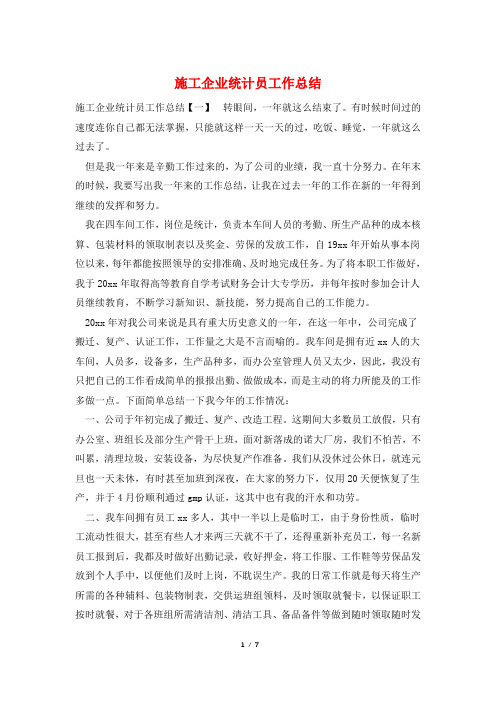 施工企业统计员工作总结

施工企业统计员工作总结【一】　转眼间，一年就这么结束了。有时候时间过的速度连你自己都无法掌握，只能就这样一天一天的过，吃饭、睡觉，一年就这么过去了。

但是我一年来是辛勤工作过来的，为了公司的业绩，我一直十分努力。在年末的时候，我要写出我一年来的工作总结，让我在过去一年的工作在新的一年得到继续的发挥和努力。

我在四车间工作，岗位是统计，负责本车间人员的考勤、所生产品种的成本核算、包装材料的领取制表以及奖金、劳保的发放工作，自19xx年开始从事本岗位以来，每年都能按照领导的安排准确、及时地完成任务。为了将本职工作做好，我于20xx年取得高等教育自学考试财务会计大专学历，并每年按时参加会计人员继续教育，不断学习新知识、新技能，努力提高自己的工作能力。

20xx年对我公司来说是具有重大历史意义的一年，在这一年中，公司完成了搬迁、复产、认证工作，工作量之大是不言而喻的。我车间是拥有近xx人的大车间，人员多，设备多，生产品种多，而办公室管理人员又太少，因此，我没有只把自己的工作看成简单的报报出勤、做做成本，而是主动的将力所能及的工作多做一点。下面简单总结一下我今年的工作情况：

一、公司于年初完成了搬迁、复产、改造工程，这期间大多数员工放假，只有办公室、班组长及部分生产骨干上班，面对新落成的诺大厂房，我们不怕苦，不叫累，清理垃圾，安装设备，为尽快复产作准备。我们从没休过公休日，就连元旦也一天未休，有时甚至加班到深夜，在大家的努力下，仅用20天便恢复了生产，并于4月份顺利通过gmp认证，这其中也有我的汗水和功劳。

二、我车间拥有员工xx多人，其中一半以上是临时工，由于身份性质，临时工流动性很大，甚至有些人才来两三天就不干了，还得重新补充员工，每一名新员工报到后，我都及时做好出勤记录，收好押金，将工作服、工作鞋等劳保品发放到个人手中，以便他们及时上岗，不耽误生产。我的日常工作就是每天将生产所需的各种辅料、包装物制表，交供运班组领料，及时领取就餐卡，以保证职工按时就餐，对于各班组所需清洁剂、清洁工具、备品备件等做到随时领取随时发

1 / 7